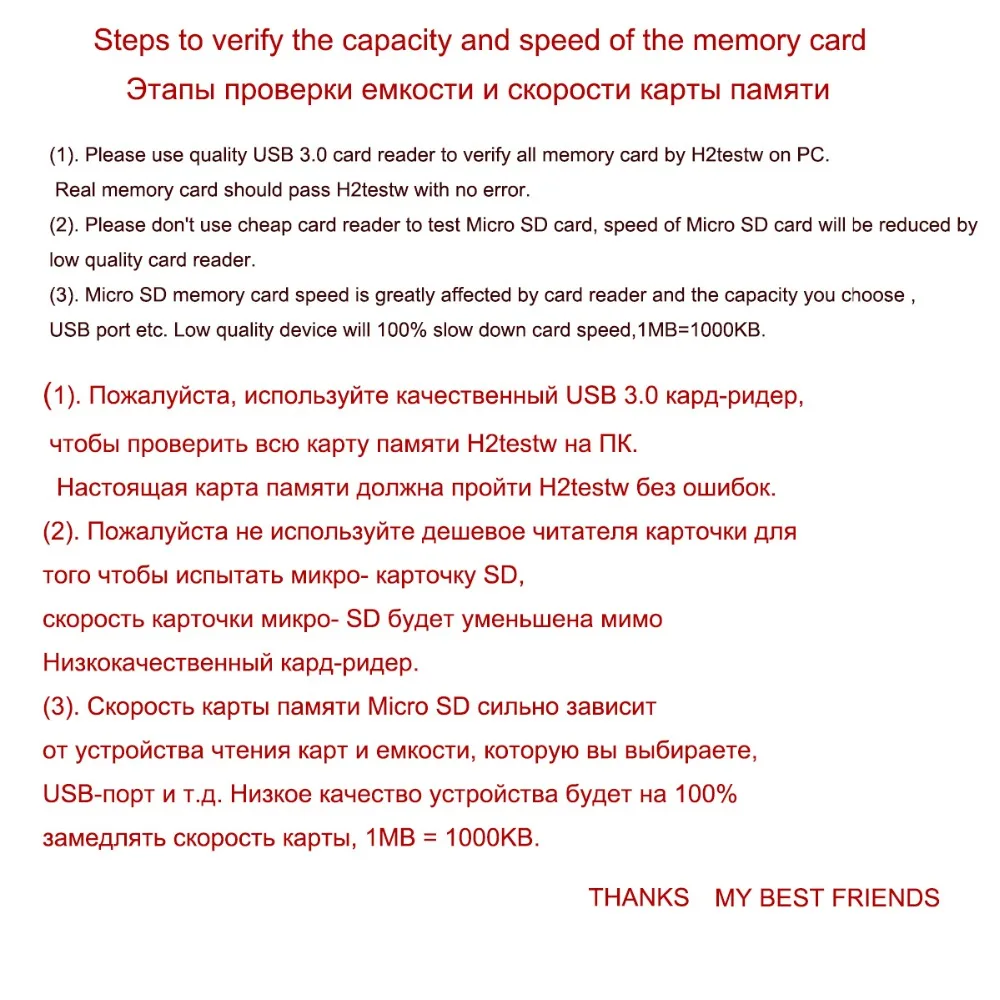 Steps to verify the capacity and speed of the memory card
Этапы проверки емкости и скорости карты памяти

(1). Please use quality USB 3.0 card reader to verify all memory card by H2testw on PC.
Real memory card should pass H2testw with no error.
(2). Please don't use cheap card reader to test Micro SD card, speed of Micro SD card will be reduced by low quality card reader.
(3). Micro SD memory card speed is greatly affected by card reader and the capacity you choose , USB port etc. Low quality device will 100% slow down card speed,1MB=1000KB.

(1). Пожалуйста, используйте качественный USB 3.0 кард-ридер, чтобы проверить всю карту памяти H2testw на ПК.
Настоящая карта памяти должна пройти H2testw без ошибок.
(2). Пожалуйста не используйте дешевое читателя карточки для того чтобы испытать микро- карточку SD, скорость карточки микро- SD будет уменьшена мимо Низкокачественный кард-ридер.
(3). Скорость карты памяти Micro SD сильно зависит от устройства чтения карт и емкости, которую вы выбираете, USB-порт и т.д. Низкое качество устройства будет на 100% замедлять скорость карты, 1MB = 1000KB.

THANKS MY BEST FRIENDS